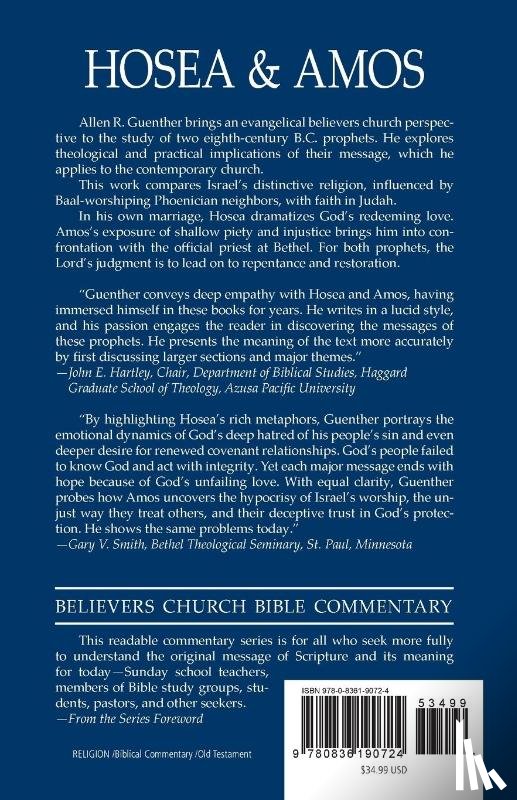 HOSEA & AMOS

Allen R. Guenther brings an evangelical believers church perspective to the study of two eighth-century B.C. prophets. He explores theological and practical implications of their message, which he applies to the contemporary church.

This work compares Israel's distinctive religion, influenced by Baal-worshiping Phoenician neighbors, with faith in Judah.

In his own marriage, Hosea dramatizes God's redeeming love. Amos's exposure of shallow piety and injustice brings him into confrontation with the official priest at Bethel. For both prophets, the Lord's judgment is to lead on to repentance and restoration.

"Guenther conveys deep empathy with Hosea and Amos, having immersed himself in these books for years. He writes in a lucid style, and his passion engages the reader in discovering the messages of these prophets. He presents the meaning of the text more accurately by first discussing larger sections and major themes."
—John E. Hartley, Chair, Department of Biblical Studies, Haggard Graduate School of Theology, Azusa Pacific University

"By highlighting Hosea's rich metaphors, Guenther portrays the emotional dynamics of God's deep hatred of his people's sin and even deeper desire for renewed covenant relationships. God's people failed to know God and act with integrity. Yet each major message ends with hope because of God's unfailing love. With equal clarity, Guenther probes how Amos uncovers the hypocrisy of Israel's worship, the unjust way they treat others, and their deceptive trust in God's protection. He shows the same problems today."
—Gary V. Smith, Bethel Theological Seminary, St. Paul, Minnesota

BELIEVERS CHURCH BIBLE COMMENTARY

This readable commentary series is for all who seek more fully to understand the original message of Scripture and its meaning for today—Sunday school teachers, members of Bible study groups, students, pastors, and other seekers.
—From the Series Foreword

RELIGION /Biblical Commentary /Old Testament

ISBN 978-0-8361-9072-4

53499

9 780836 190724

$34.99 USD